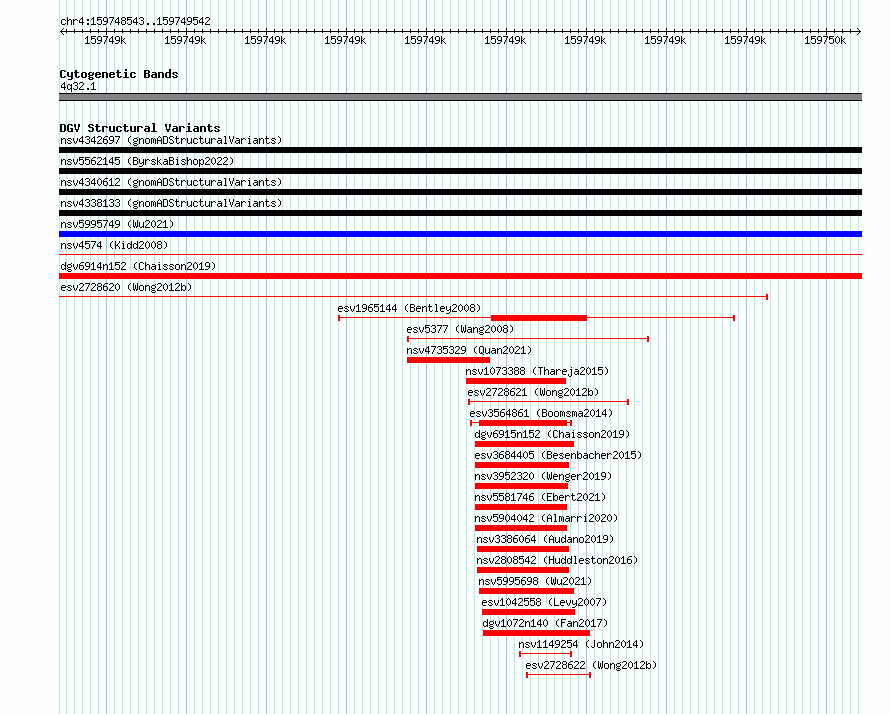 chr4:159748543..159749542

159749k 159749k 159749k 159749k 159749k 159749k 159749k 159749k 159749k 159750k

Cytogenetic Bands
4q32.1

DGV Structural Variants
nsv4342697 (gnomADStructuralVariants)
nsv5562145 (ByrskaBishop2022)
nsv4340612 (gnomADStructuralVariants)
nsv4338133 (gnomADStructuralVariants)
nsv5995749 (Wu2021)
nsv4574 (Kidd2008)
dgv6914n152 (Chaisson2019)
esv2728620 (Wong2012b)
esv1965144 (Bentley2008)
esv5377 (Wang2008)
nsv4735329 (Quan2021)
nsv1073388 (Thareja2015)
esv2728621 (Wong2012b)
esv3564861 (Boomsma2014)
dgv6915n152 (Chaisson2019)
esv3684405 (Besenbacher2015)
nsv3952320 (Wenger2019)
nsv5581746 (Ebert2021)
nsv5904042 (Almarri2020)
nsv3386064 (Audano2019)
nsv2808542 (Huddleston2016)
nsv5995698 (Wu2021)
esv1042558 (Levy2007)
dgv1072n140 (Fan2017)
nsv1149254 (John2014)
esv2728622 (Wong2012b)